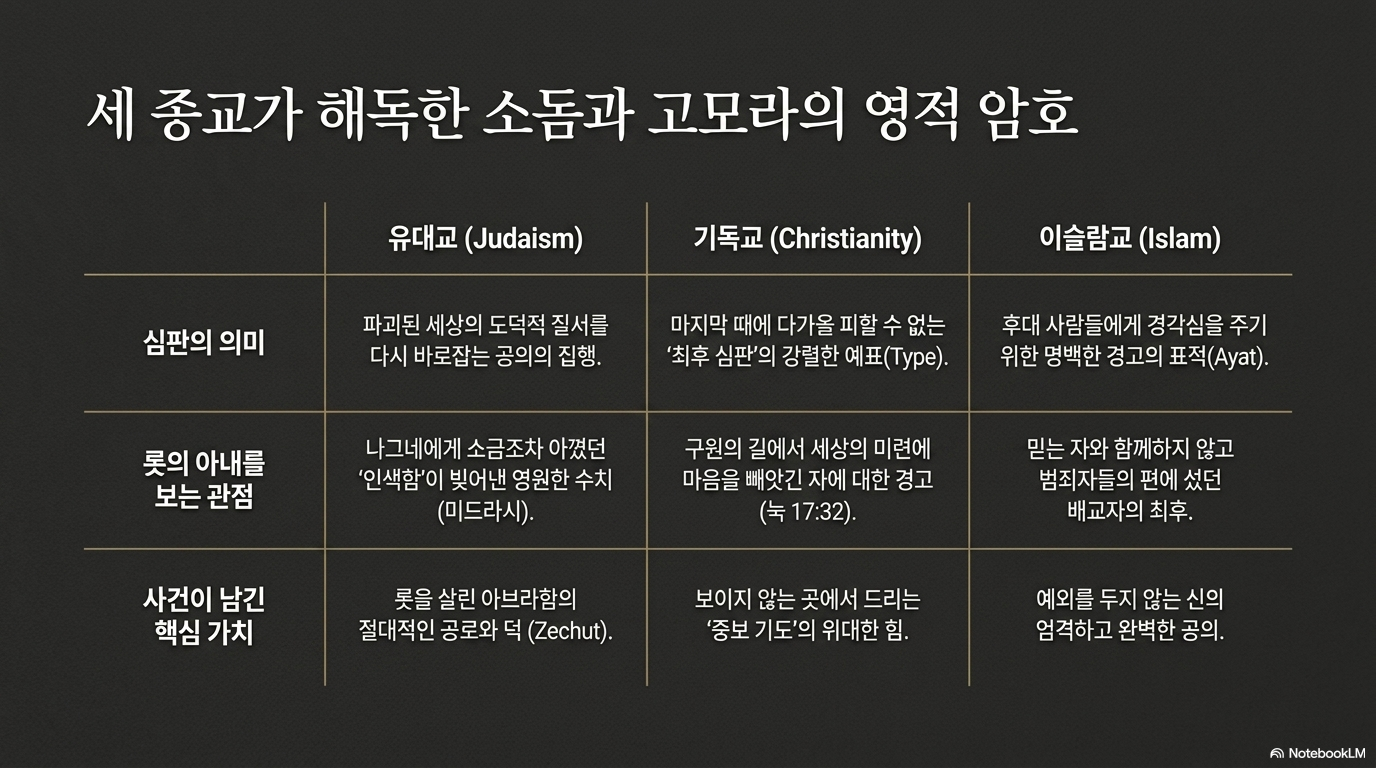 세 종교가 해독한 소돔과 고모라의 영적 암호

|  | 유대교 (Judaism) | 기독교 (Christianity) | 이슬람교 (Islam) |
|---|---|---|---|
| 심판의 의미 | 파괴된 세상의 도덕적 질서를 다시 바로잡는 공의의 집행. | 마지막 때에 다가올 피할 수 없는 '최후 심판'의 강렬한 예표(Type). | 후대 사람들에게 경각심을 주기 위한 명백한 경고의 표적(Ayat). |
| 롯의 아내를 보는 관점 | 나그네에게 소금조차 아꼈던 '인색함'이 빚어낸 영원한 수치 (미드라시). | 구원의 길에서 세상의 미련에 마음을 빼앗긴 자에 대한 경고 (눅 17:32). | 믿는 자와 함께하지 않고 범죄자들의 편에 섰던 배교자의 최후. |
| 사건이 남긴 핵심 가치 | 롯을 살린 아브라함의 절대적인 공로와 덕 (Zechut). | 보이지 않는 곳에서 드리는 '중보 기도'의 위대한 힘. | 예외를 두지 않는 신의 엄격하고 완벽한 공의. |

NotebookLM